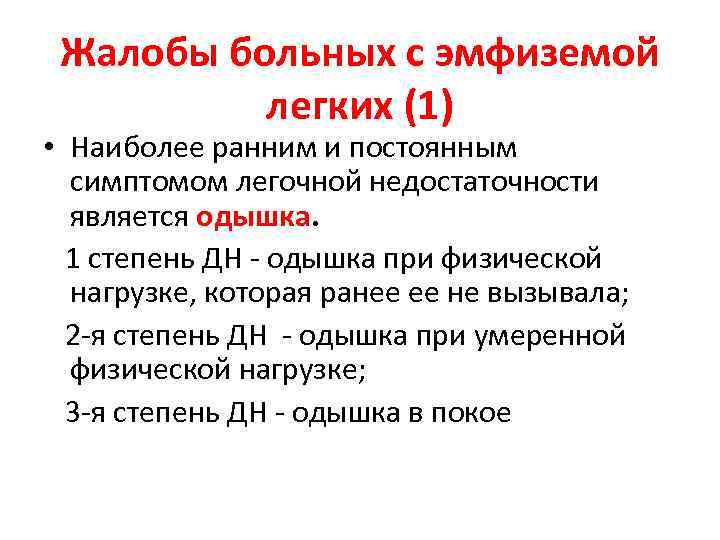 Жалобы больных с эмфиземой легких (1)

• Наиболее ранним и постоянным симптомом легочной недостаточности является одышка.

1 степень ДН - одышка при физической нагрузке, которая ранее ее не вызывала;

2-я степень ДН - одышка при умеренной физической нагрузке;

3-я степень ДН - одышка в покое